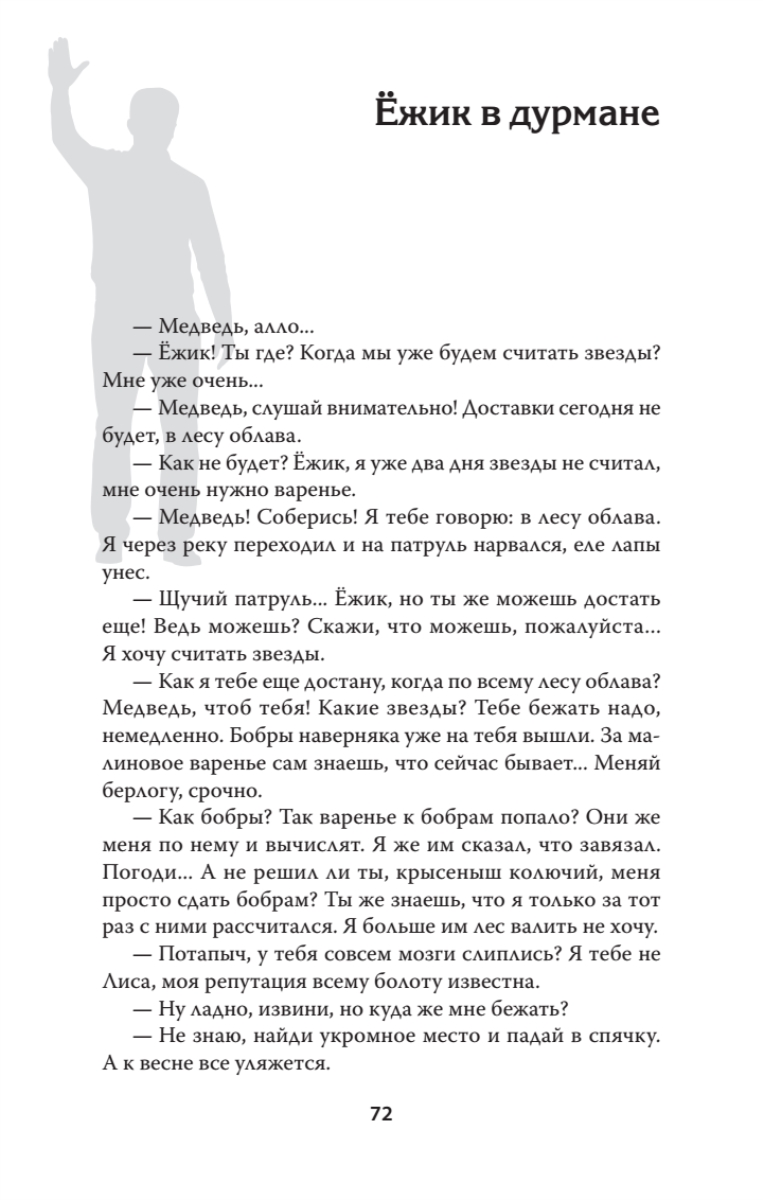 Ёжик в дурмане

— Медведь, алло...

— Ёжик! Ты где? Когда мы уже будем считать звезды? Мне уже очень...

— Медведь, слушай внимательно! Доставки сегодня не будет, в лесу облава.

— Как не будет? Ёжик, я уже два дня звезды не считал, мне очень нужно варенье.

— Медведь! Соберись! Я тебе говорю: в лесу облава. Я через реку переходил и на патруль нарвался, еле лапы унес.

— Щучий патруль... Ёжик, но ты же можешь достать еще! Ведь можешь? Скажи, что можешь, пожалуйста... Я хочу считать звезды.

— Как я тебе еще достану, когда по всему лесу облава? Медведь, чтоб тебя! Какие звезды? Тебе бежать надо, немедленно. Бобры наверняка уже на тебя вышли. За малиновое варенье сам знаешь, что сейчас бывает... Меняй берлогу, срочно.

— Как бобры? Так варенье к бобрам попало? Они же меня по нему и вычислят. Я же им сказал, что завязал. Погоди... А не решил ли ты, крысеныш колючий, меня просто сдать бобрам? Ты же знаешь, что я только за тот раз с ними рассчитался. Я больше им лес валить не хочу.

— Потапыч, у тебя совсем мозги слиплись? Я тебе не Лиса, моя репутация всему болоту известна.

— Ну ладно, извини, но куда же мне бежать?

— Не знаю, найди укромное место и падай в спячку. А к весне все уляжется.

72